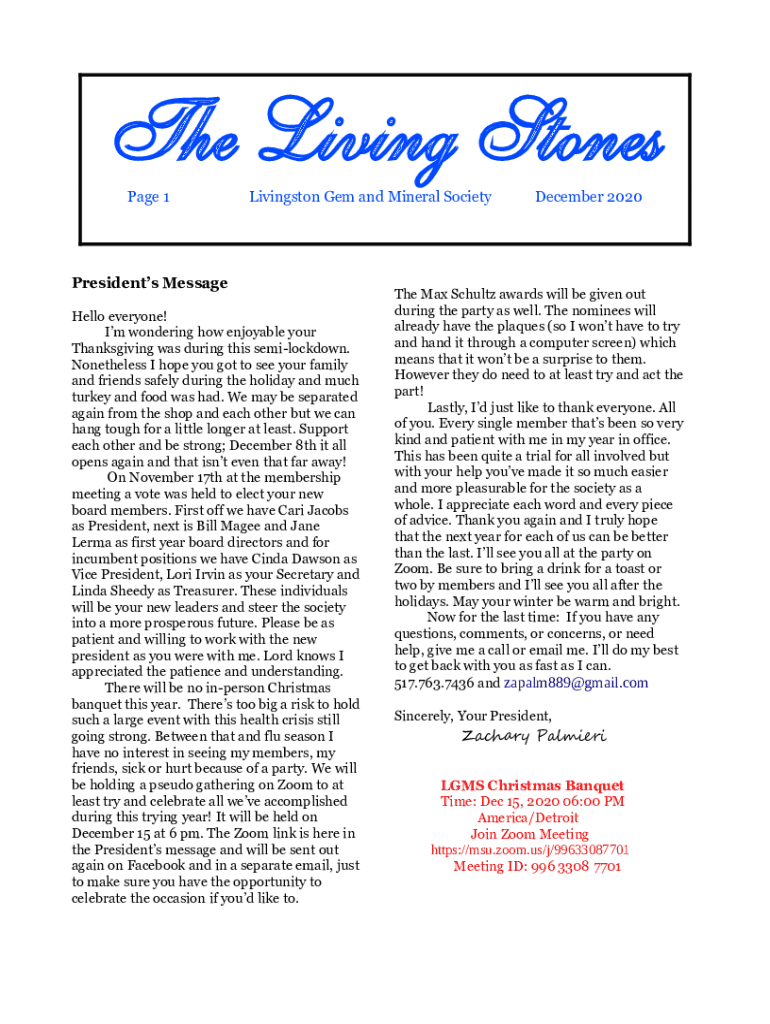 The Living Stones

Page 1 Livingston Gem and Mineral Society December 2020

President's Message

Hello everyone!

I'm wondering how enjoyable your Thanksgiving was during this semi-lockdown. Nonetheless I hope you got to see your family and friends safely during the holiday and much turkey and food was had. We may be separated again from the shop and each other but we can hang tough for a little longer at least. Support each other and be strong; December 8th it all opens again and that isn't even that far away!

On November 17th at the membership meeting a vote was held to elect your new board members. First off we have Cari Jacobs as President, next is Bill Magee and Jane Lerma as first year board directors and for incumbent positions we have Cinda Dawson as Vice President, Lori Irvin as your Secretary and Linda Sheedy as Treasurer. These individuals will be your new leaders and steer the society into a more prosperous future. Please be as patient and willing to work with the new president as you were with me. Lord knows I appreciated the patience and understanding.

There will be no in-person Christmas banquet this year. There's too big a risk to hold such a large event with this health crisis still going strong. Between that and flu season I have no interest in seeing my members, my friends, sick or hurt because of a party. We will be holding a pseudo gathering on Zoom to at least try and celebrate all we've accomplished during this trying year! It will be held on December 15 at 6 pm. The Zoom link is here in the President's message and will be sent out again on Facebook and in a separate email, just to make sure you have the opportunity to celebrate the occasion if you'd like to.

The Max Schultz awards will be given out during the party as well. The nominees will already have the plaques (so I won't have to try and hand it through a computer screen) which means that it won't be a surprise to them. However they do need to at least try and act the part!

Lastly, I'd just like to thank everyone. All of you. Every single member that's been so very kind and patient with me in my year in office. This has been quite a trial for all involved but with your help you've made it so much easier and more pleasurable for the society as a whole. I appreciate each word and every piece of advice. Thank you again and I truly hope that the next year for each of us can be better than the last. I'll see you all at the party on Zoom. Be sure to bring a drink for a toast or two by members and I'll see you all after the holidays. May your winter be warm and bright.

Now for the last time: If you have any questions, comments, or concerns, or need help, give me a call or email me. I'll do my best to get back with you as fast as I can. 517.763.7436 and zapalm889@gmail.com

Sincerely, Your President,
Zachary Palmieri

LGMS Christmas Banquet
Time: Dec 15, 2020 06:00 PM
America/Detroit
Join Zoom Meeting
https://msu.zoom.us/j/99633087701
Meeting ID: 996 3308 7701